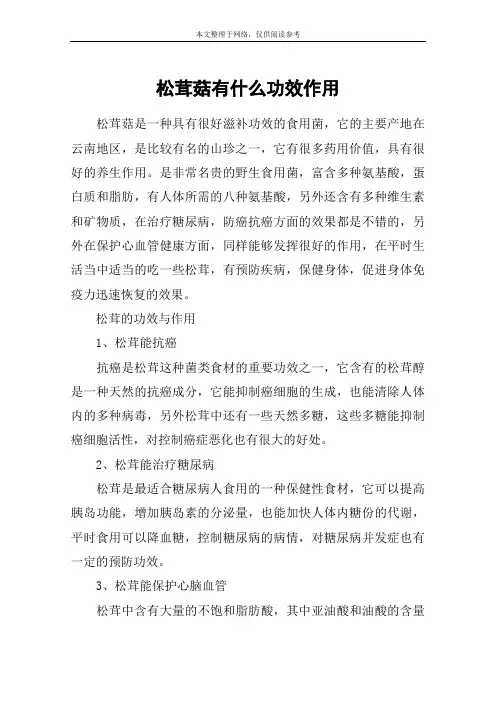 本文整理于网络，仅供阅读参考

松茸菇有什么功效作用

松茸菇是一种具有很好滋补功效的食用菌，它的主要产地在云南地区，是比较有名的山珍之一，它有很多药用价值，具有很好的养生作用。是非常名贵的野生食用菌，富含多种氨基酸，蛋白质和脂肪，有人体所需的八种氨基酸，另外还含有多种维生素和矿物质，在治疗糖尿病，防癌抗癌方面的效果都是不错的，另外在保护心血管健康方面，同样能够发挥很好的作用，在平时生活当中适当的吃一些松茸，有预防疾病，保健身体，促进身体免疫力迅速恢复的效果。

松茸的功效与作用

1、松茸能抗癌

抗癌是松茸这种菌类食材的重要功效之一，它含有的松茸醇是一种天然的抗癌成分，它能抑制癌细胞的生成，也能清除人体内的多种病毒，另外松茸中还有一些天然多糖，这些多糖能抑制癌细胞活性，对控制癌症恶化也有很大的好处。

2、松茸能治疗糖尿病

松茸是最适合糖尿病人食用的一种保健性食材，它可以提高胰岛功能，增加胰岛素的分泌量，也能加快人体内糖份的代谢，平时食用可以降血糖，控制糖尿病的病情，对糖尿病并发症也有一定的预防功效。

3、松茸能保护心脑血管

松茸中含有大量的不饱和脂肪酸，其中亚油酸和油酸的含量